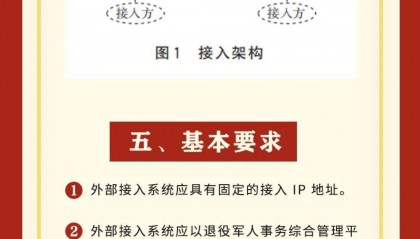 接入方

接入方

图1 接入架构

五、基本要求

1 外部接入系统应具有固定的接入 IP 地址。

2 外部接入系统应以退役军人事务综合管理平